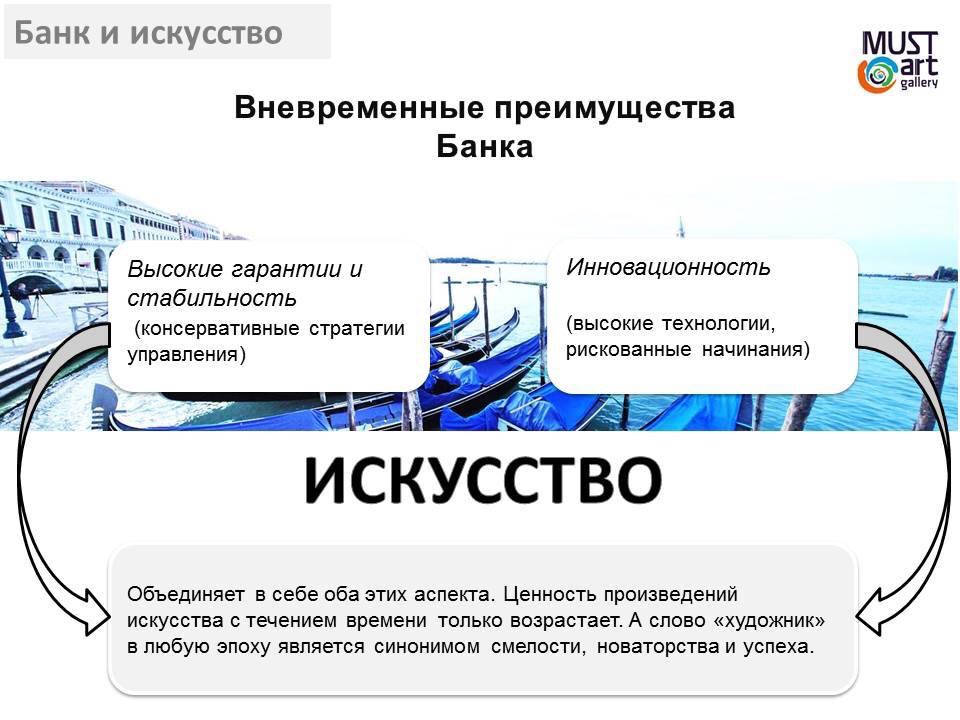 Банк и искусство

MUST
art
gallery

Вневременные преимущества Банка

Высокие гарантии и стабильность
(консервативные стратегии управления)

Инновационность

(высокие технологии, рискованные начинания)

ИСКУССТВО

Объединяет в себе оба этих аспекта. Ценность произведений искусства с течением времени только возрастает. А слово «художник» в любую эпоху является синонимом смелости, новаторства и успеха.